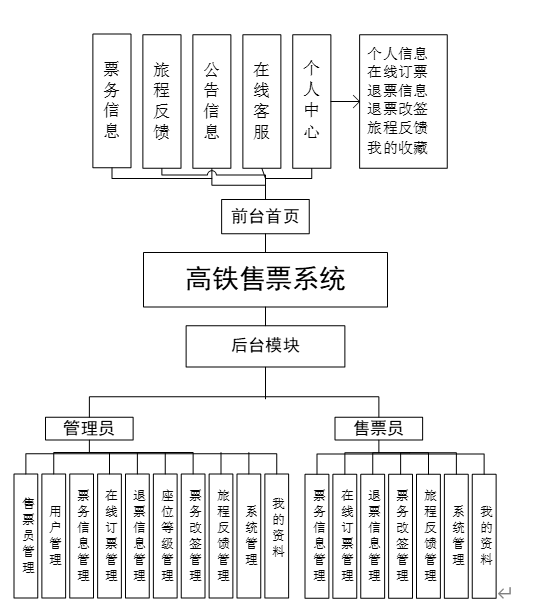 票务信息

旅程反馈

公告信息

在线客服

个人中心

个人信息
在线订票
退票信息
退票改签
旅程反馈
我的收藏

前台首页

高铁售票系统

后台模块

管理员

售票员

售票员管理

用户管理

票务信息管理

在线订票管理

退票信息管理

座位等级管理

票务改签管理

旅程反馈管理

系统管理

我的资料

票务信息管理

在线订票管理

退票信息管理

票务改签管理

旅程反馈管理

系统管理

我的资料